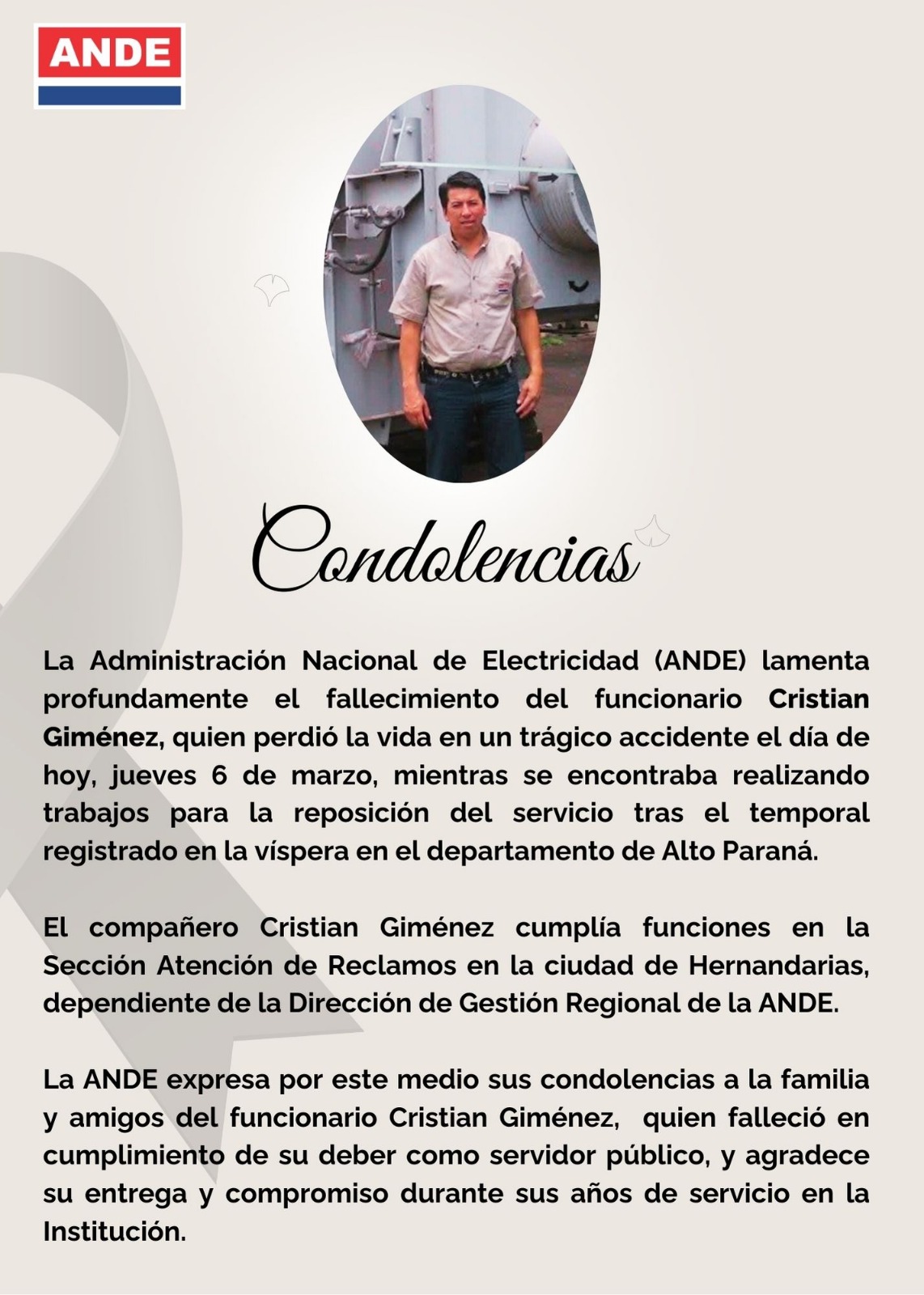 ANDE

Condolencias

La Administración Nacional de Electricidad (ANDE) lamenta profundamente el fallecimiento del funcionario Cristian Giménez, quien perdió la vida en un trágico accidente el día de hoy, jueves 6 de marzo, mientras se encontraba realizando trabajos para la reposición del servicio tras el temporal registrado en la víspera en el departamento de Alto Paraná.

El compañero Cristian Giménez cumplía funciones en la Sección Atención de Reclamos en la ciudad de Hernandarias, dependiente de la Dirección de Gestión Regional de la ANDE.

La ANDE expresa por este medio sus condolencias a la familia y amigos del funcionario Cristian Giménez, quien falleció en cumplimiento de su deber como servidor público, y agradece su entrega y compromiso durante sus años de servicio en la Institución.